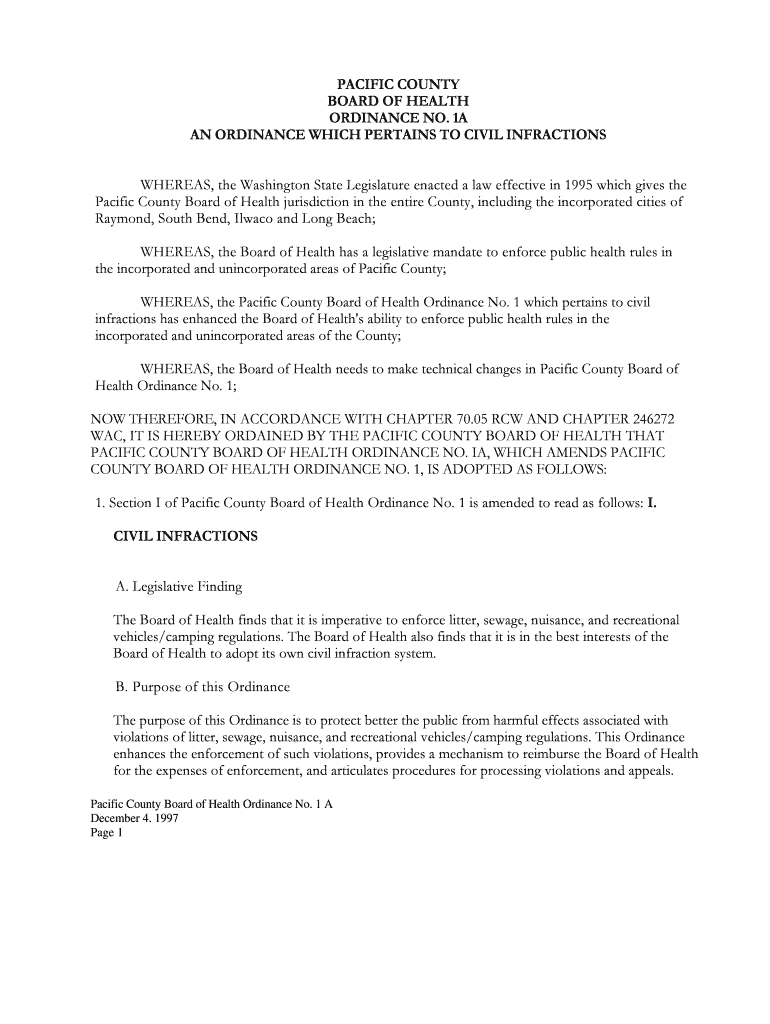 PACIFIC COUNTY
BOARD OF HEALTH
ORDINANCE NO. 1A
AN ORDINANCE WHICH PERTAINS TO CIVIL INFRACTIONS

WHEREAS, the Washington State Legislature enacted a law effective in 1995 which gives the Pacific County Board of Health jurisdiction in the entire County, including the incorporated cities of Raymond, South Bend, Ilwaco and Long Beach;

WHEREAS, the Board of Health has a legislative mandate to enforce public health rules in the incorporated and unincorporated areas of Pacific County;

WHEREAS, the Pacific County Board of Health Ordinance No. 1 which pertains to civil infractions has enhanced the Board of Health's ability to enforce public health rules in the incorporated and unincorporated areas of the County;

WHEREAS, the Board of Health needs to make technical changes in Pacific County Board of Health Ordinance No. 1;

NOW THEREFORE, IN ACCORDANCE WITH CHAPTER 70.05 RCW AND CHAPTER 246272 WAC, IT IS HEREBY ORDAINED BY THE PACIFIC COUNTY BOARD OF HEALTH THAT PACIFIC COUNTY BOARD OF HEALTH ORDINANCE NO. IA, WHICH AMENDS PACIFIC COUNTY BOARD OF HEALTH ORDINANCE NO. 1, IS ADOPTED AS FOLLOWS:

1. Section I of Pacific County Board of Health Ordinance No. 1 is amended to read as follows: I.

CIVIL INFRACTIONS

A. Legislative Finding

The Board of Health finds that it is imperative to enforce litter, sewage, nuisance, and recreational vehicles/camping regulations. The Board of Health also finds that it is in the best interests of the Board of Health to adopt its own civil infraction system.

B. Purpose of this Ordinance

The purpose of this Ordinance is to protect better the public from harmful effects associated with violations of litter, sewage, nuisance, and recreational vehicles/camping regulations. This Ordinance enhances the enforcement of such violations, provides a mechanism to reimburse the Board of Health for the expenses of enforcement, and articulates procedures for processing violations and appeals.

Pacific County Board of Health Ordinance No. 1 A
December 4. 1997
Page 1